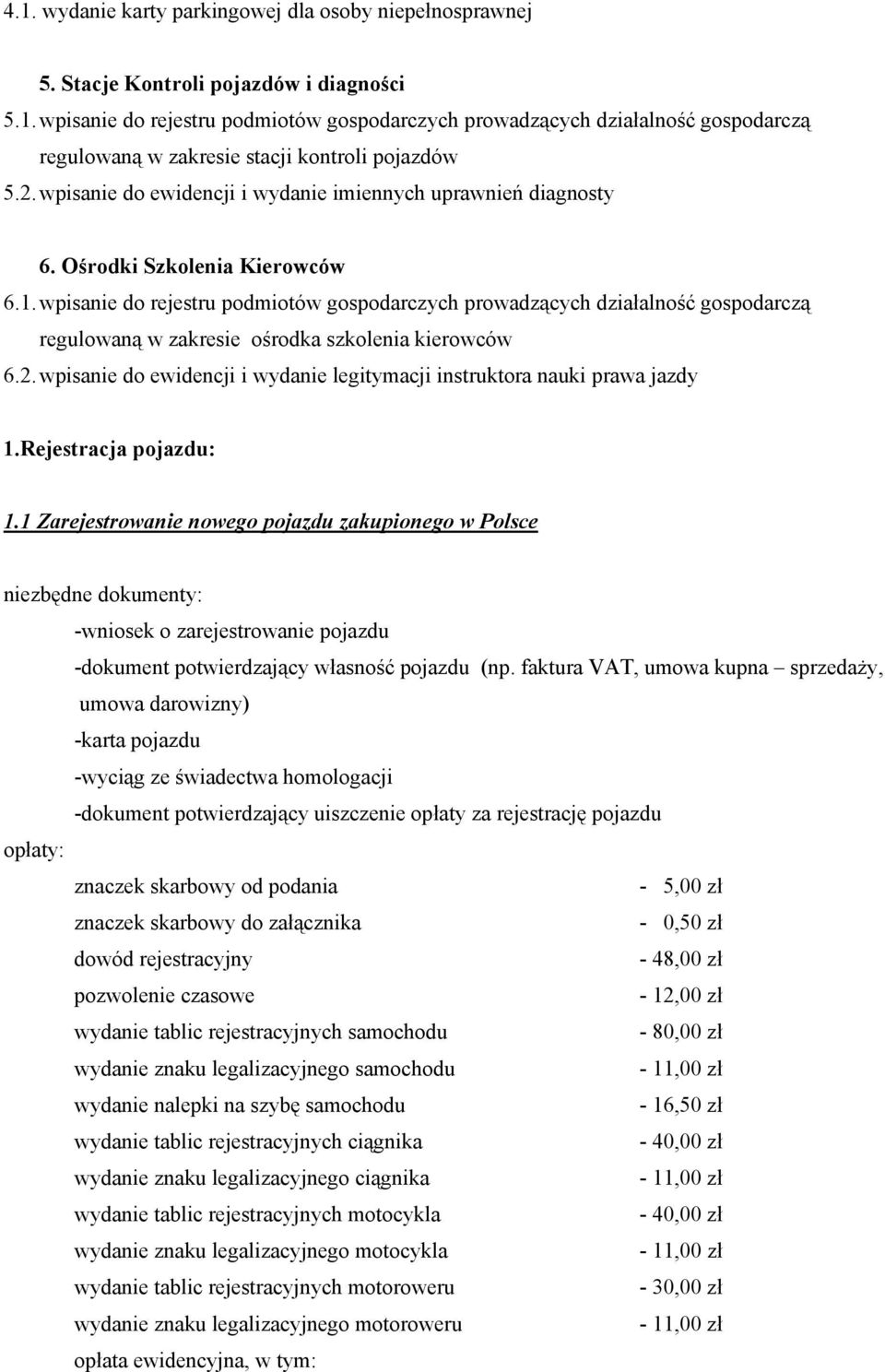 4.1. wydanie karty parkingowej dla osoby niepełnosprawnej

5. Stacje Kontroli pojazdów i diagności

5.1. wpisanie do rejestru podmiotów gospodarczych prowadzących działalność gospodarczą regulowaną w zakresie stacji kontroli pojazdów

5.2. wpisanie do ewidencji i wydanie imiennych uprawnień diagnosty

6. Ośrodki Szkolenia Kierowców

6.1. wpisanie do rejestru podmiotów gospodarczych prowadzących działalność gospodarczą regulowaną w zakresie ośrodka szkolenia kierowców

6.2. wpisanie do ewidencji i wydanie legitymacji instruktora nauki prawa jazdy

1.Rejestracja pojazdu:

1.1 Zarejestrowanie nowego pojazdu zakupionego w Polsce

niezbędne dokumenty:

-wniosek o zarejestrowanie pojazdu

-dokument potwierdzający własność pojazdu (np. faktura VAT, umowa kupna – sprzedaży, umowa darowizny)

-karta pojazdu

-wyciąg ze świadectwa homologacji

-dokument potwierdzający uiszczenie opłaty za rejestrację pojazdu

opłaty:

znaczek skarbowy od podania - 5,00 zł
znaczek skarbowy do załącznika - 0,50 zł
dowód rejestracyjny - 48,00 zł
pozwolenie czasowe - 12,00 zł
wydanie tablic rejestracyjnych samochodu - 80,00 zł
wydanie znaku legalizacyjnego samochodu - 11,00 zł
wydanie nalepki na szybę samochodu - 16,50 zł
wydanie tablic rejestracyjnych ciągnika - 40,00 zł
wydanie znaku legalizacyjnego ciągnika - 11,00 zł
wydanie tablic rejestracyjnych motocykla - 40,00 zł
wydanie znaku legalizacyjnego motocykla - 11,00 zł
wydanie tablic rejestracyjnych motoroweru - 30,00 zł
wydanie znaku legalizacyjnego motoroweru - 11,00 zł
opłata ewidencyjna, w tym: